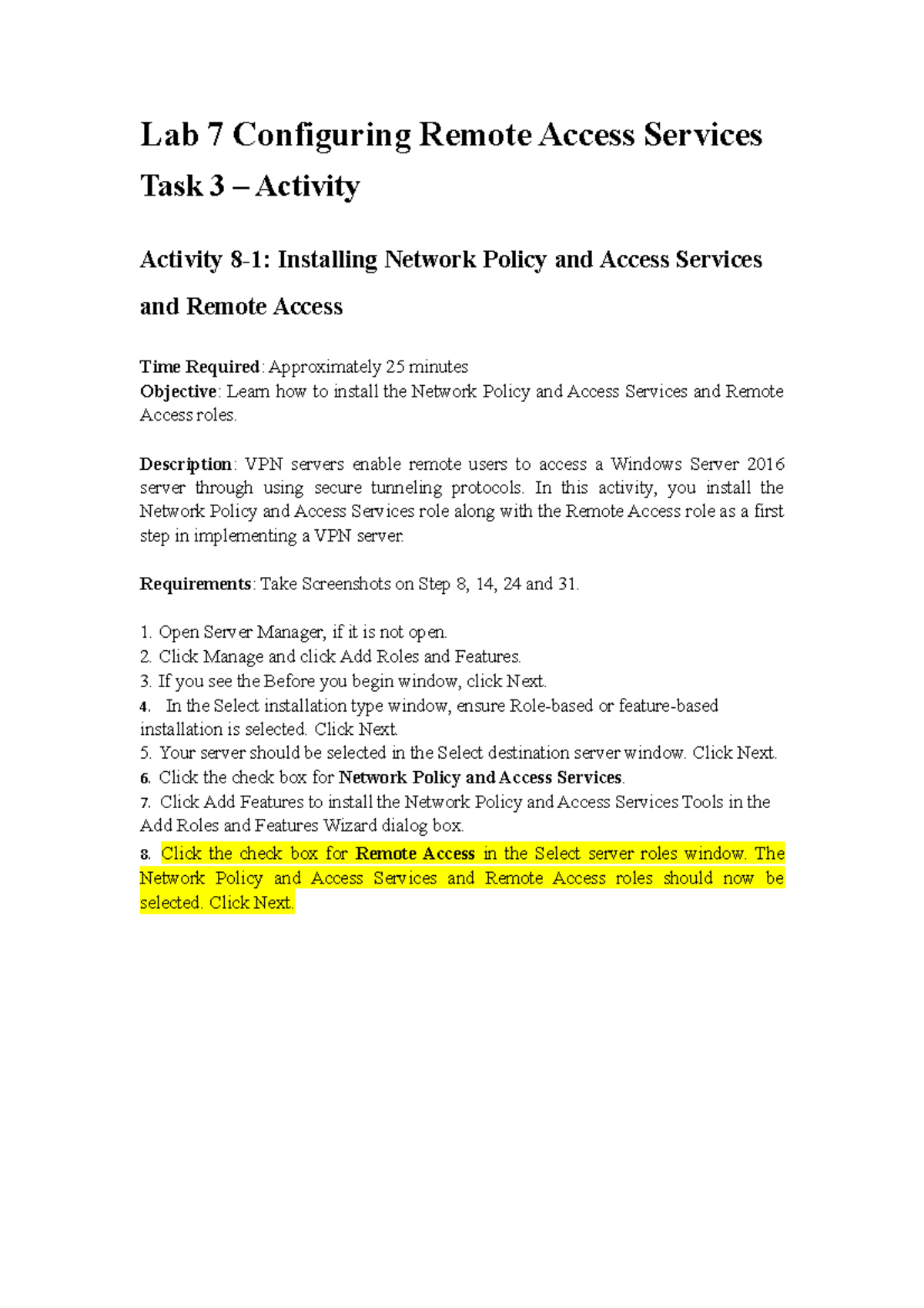 Lab 7 Configuring Remote Access Services

Task 3 – Activity

Activity 8-1: Installing Network Policy and Access Services and Remote Access

Time Required: Approximately 25 minutes
Objective: Learn how to install the Network Policy and Access Services and Remote Access roles.

Description: VPN servers enable remote users to access a Windows Server 2016 server through using secure tunneling protocols. In this activity, you install the Network Policy and Access Services role along with the Remote Access role as a first step in implementing a VPN server.

Requirements: Take Screenshots on Step 8, 14, 24 and 31.

1. Open Server Manager, if it is not open.
2. Click Manage and click Add Roles and Features.
3. If you see the Before you begin window, click Next.
4. In the Select installation type window, ensure Role-based or feature-based installation is selected. Click Next.
5. Your server should be selected in the Select destination server window. Click Next.
6. Click the check box for Network Policy and Access Services.
7. Click Add Features to install the Network Policy and Access Services Tools in the Add Roles and Features Wizard dialog box.
8. Click the check box for Remote Access in the Select server roles window. The Network Policy and Access Services and Remote Access roles should now be selected. Click Next.